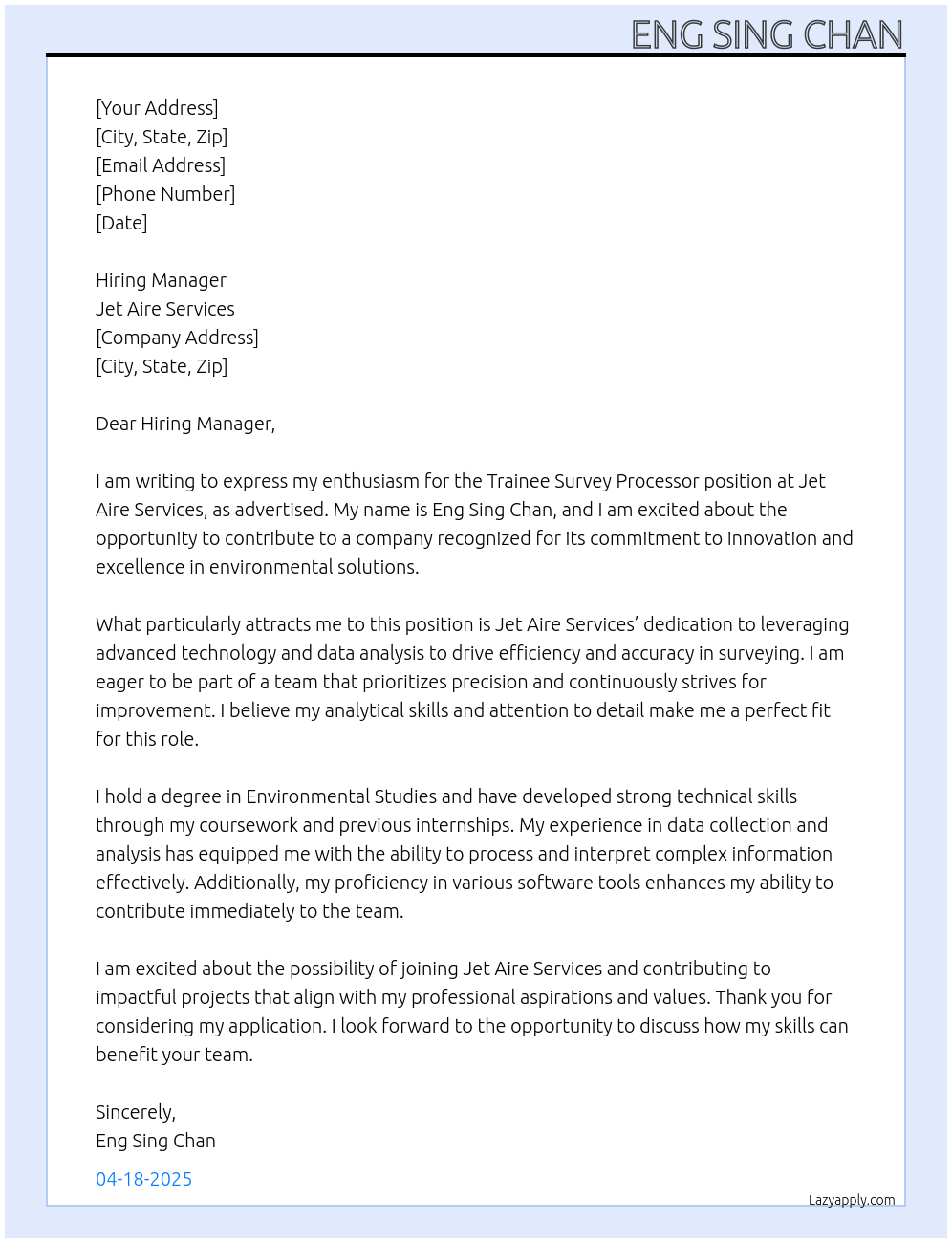 ENG SING CHAN

[Your Address]
[City, State, Zip]
[Email Address]
[Phone Number]
[Date]

Hiring Manager
Jet Aire Services
[Company Address]
[City, State, Zip]

Dear Hiring Manager,

I am writing to express my enthusiasm for the Trainee Survey Processor position at Jet Aire Services, as advertised. My name is Eng Sing Chan, and I am excited about the opportunity to contribute to a company recognized for its commitment to innovation and excellence in environmental solutions.

What particularly attracts me to this position is Jet Aire Services' dedication to leveraging advanced technology and data analysis to drive efficiency and accuracy in surveying. I am eager to be part of a team that prioritizes precision and continuously strives for improvement. I believe my analytical skills and attention to detail make me a perfect fit for this role.

I hold a degree in Environmental Studies and have developed strong technical skills through my coursework and previous internships. My experience in data collection and analysis has equipped me with the ability to process and interpret complex information effectively. Additionally, my proficiency in various software tools enhances my ability to contribute immediately to the team.

I am excited about the possibility of joining Jet Aire Services and contributing to impactful projects that align with my professional aspirations and values. Thank you for considering my application. I look forward to the opportunity to discuss how my skills can benefit your team.

Sincerely,
Eng Sing Chan

04-18-2025

Lazyapply.com